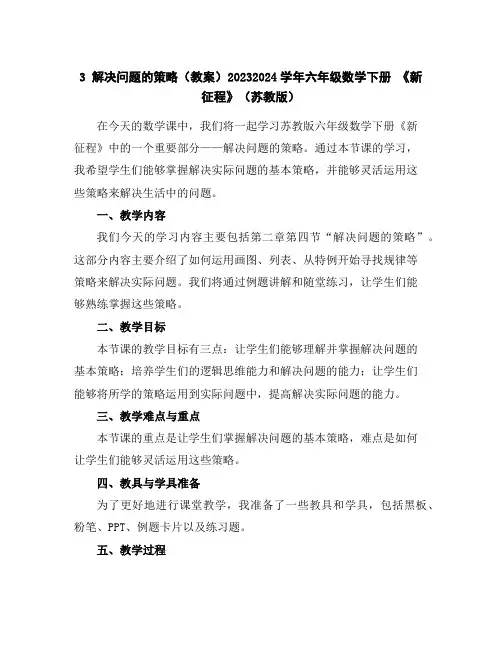 3 解决问题的策略（教案）20232024 学年六年级数学下册 《新征程》（苏教版）

在今天的数学课中，我们将一起学习苏教版六年级数学下册《新征程》中的一个重要部分——解决问题的策略。通过本节课的学习，我希望学生们能够掌握解决实际问题的基本策略，并能够灵活运用这些策略来解决生活中的问题。

一、教学内容

我们今天的学习内容主要包括第二章第四节“解决问题的策略”。这部分内容主要介绍了如何运用画图、列表、从特例开始寻找规律等策略来解决实际问题。我们将通过例题讲解和随堂练习，让学生们能够熟练掌握这些策略。

二、教学目标

本节课的教学目标有三点：让学生们能够理解并掌握解决问题的基本策略；培养学生们的逻辑思维能力和解决问题的能力；让学生们能够将所学的策略运用到实际问题中，提高解决实际问题的能力。

三、教学难点与重点

本节课的重点是让学生们掌握解决问题的基本策略，难点是如何让学生们能够灵活运用这些策略。

四、教具与学具准备

为了更好地进行课堂教学，我准备了一些教具和学具，包括黑板、粉笔、PPT、例题卡片以及练习题。

五、教学过程